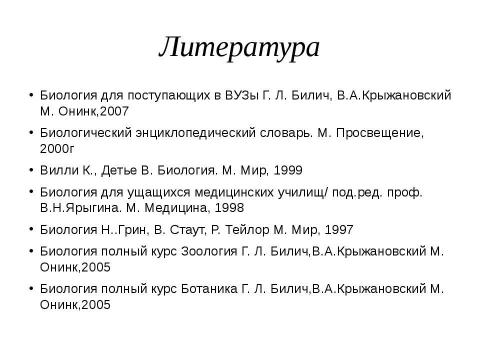 Литература

• Биология для поступающих в ВУЗы Г. Л. Билич, В.А.Крыжановский М. Онинк,2007

• Биологический энциклопедический словарь. М. Просвещение, 2000г

• Вилли К., Детье В. Биология. М. Мир, 1999

• Биология для ущащихся медицинских училищ/ под.ред. проф. В.Н.Ярыгина. М. Медицина, 1998

• Биология Н..Грин, В. Стаут, Р. Тейлор М. Мир, 1997

• Биология полный курс Зоология Г. Л. Билич,В.А.Крыжановский М. Онинк,2005

• Биология полный курс Ботаника Г. Л. Билич,В.А.Крыжановский М. Онинк,2005